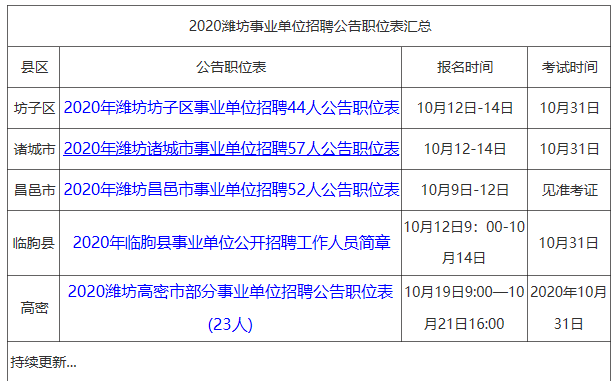 2020潍坊事业单位招聘公告职位表汇总

| 县区 | 公告职位表 | 报名时间 | 考试时间 |
|---|---|---|---|
| 坊子区 | 2020年潍坊坊子区事业单位招聘44人公告职位表 | 10月12日-14日 | 10月31日 |
| 诸城市 | 2020年潍坊诸城市事业单位招聘57人公告职位表 | 10月12-14日 | 10月31日 |
| 昌邑市 | 2020年潍坊昌邑市事业单位招聘52人公告职位表 | 10月9日-12日 | 见准考证 |
| 临朐县 | 2020年临朐县事业单位公开招聘工作人员简章 | 10月12日9：00-10月14日 | 10月31日 |
| 高密 | 2020潍坊高密市部分事业单位招聘公告职位表(23人) | 10月19日9:00—10月21日16:00 | 2020年10月31日 |

持续更新...